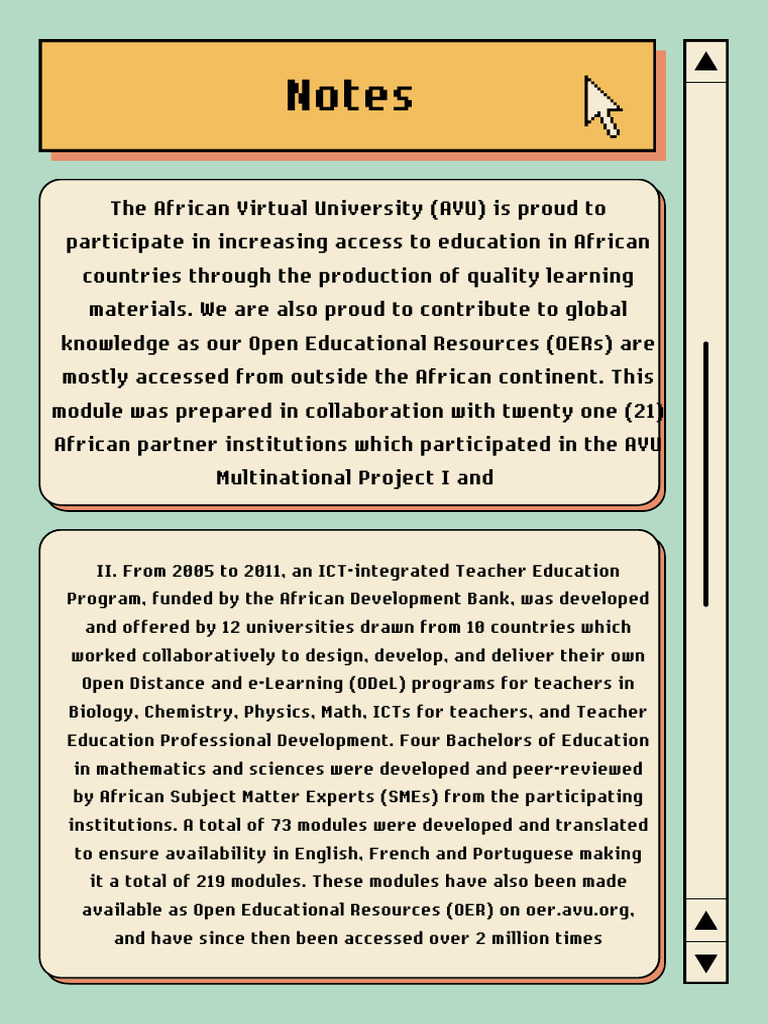 Notes

The African Virtual University (AVU) is proud to participate in increasing access to education in African countries through the production of quality learning materials. We are also proud to contribute to global knowledge as our Open Educational Resources (OERs) are mostly accessed from outside the African continent. This module was prepared in collaboration with twenty one (21) African partner institutions which participated in the AVU Multinational Project I and

II. From 2005 to 2011, an ICT-integrated Teacher Education Program, funded by the African Development Bank, was developed and offered by 12 universities drawn from 10 countries which worked collaboratively to design, develop, and deliver their own Open Distance and e-Learning (ODeL) programs for teachers in Biology, Chemistry, Physics, Math, ICTs for teachers, and Teacher Education Professional Development. Four Bachelors of Education in mathematics and sciences were developed and peer-reviewed by African Subject Matter Experts (SMEs) from the participating institutions. A total of 73 modules were developed and translated to ensure availability in English, French and Portuguese making it a total of 219 modules. These modules have also been made available as Open Educational Resources (OER) on oer.avu.org, and have since then been accessed over 2 million times